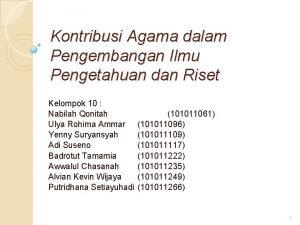 Kontribusi Agama dalam Pengembangan Ilmu Pengetahuan dan Riset

Kelompok 10 :
Nabilah Qonitah (101011061)
Ulya Rohima Ammar (101011096)
Yenny Suryansyah (101011109)
Adi Suseno (101011117)
Badrotut Tamamia (101011222)
Awwalul Chasanah (101011235)
Alvian Kevin Wijaya (101011249)
Putridhana Setiayuhadi (101011266)

1